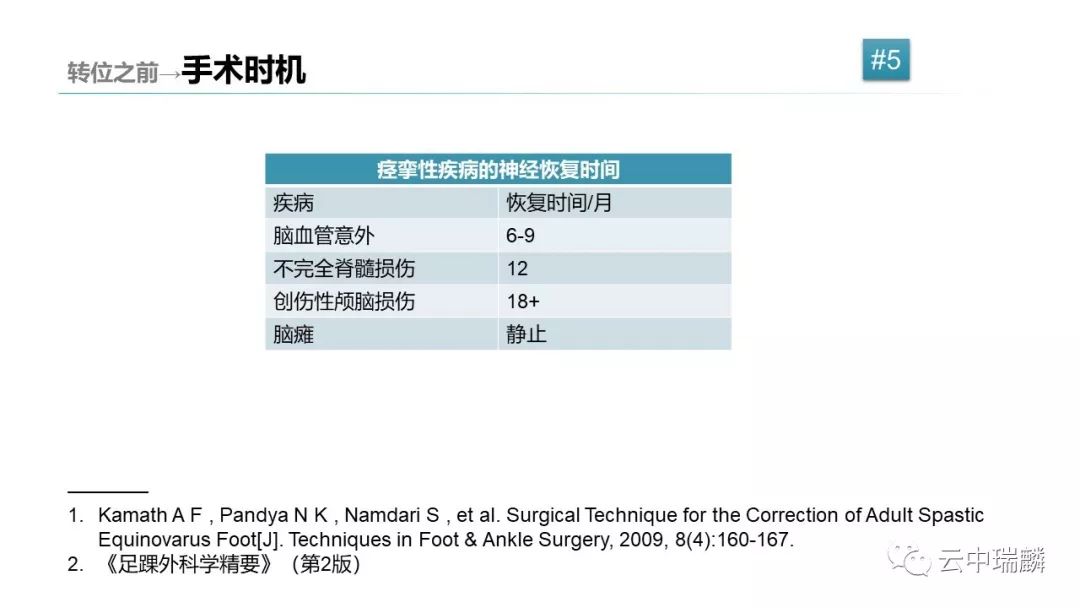 转位之前→手术时机

#5

| 痉挛性疾病的神经恢复时间 | |
|---|---|
| 疾病 | 恢复时间/月 |
| 脑血管意外 | 6-9 |
| 不完全脊髓损伤 | 12 |
| 创伤性颅脑损伤 | 18+ |
| 脑瘫 | 静止 |

1. Kamath A F , Pandya N K , Namdari S , et al. Surgical Technique for the Correction of Adult Spastic Equinovarus Foot[J]. Techniques in Foot & Ankle Surgery, 2009, 8(4):160-167.
2. 《足踝外科学精要》（第2版）

云中瑞麟